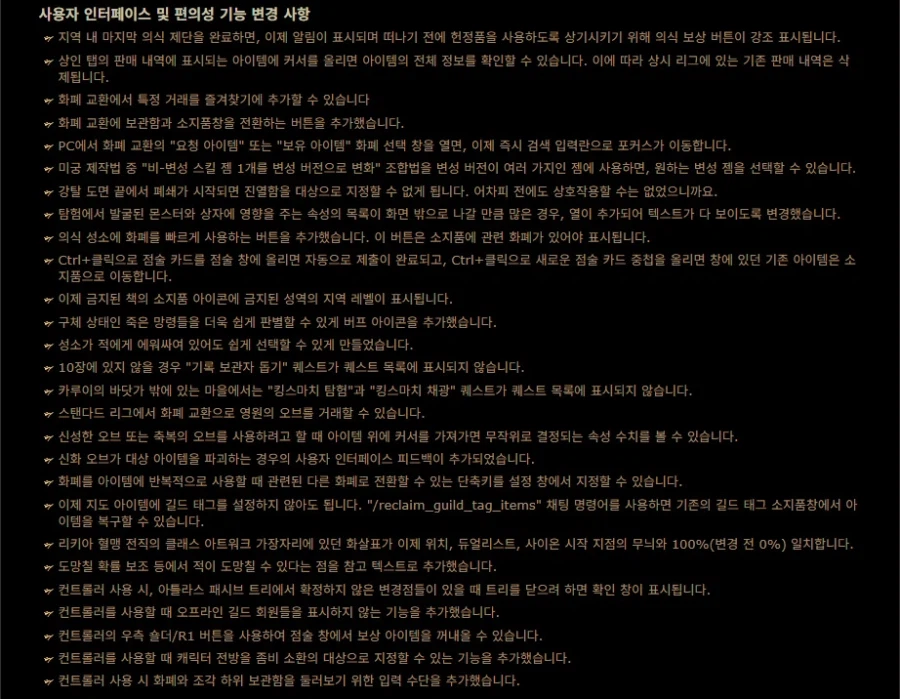 사용자 인터페이스 및 편의성 기능 변경 사항

지역 내 마지막 의식 제단을 완료하면, 이제 알림이 표시되며 떠나기 전에 헌정품을 사용하도록 상기시키기 위해 의식 보상 버튼이 강조 표시됩니다.

상인 탭의 판매 내역에 표시되는 아이템에 커서를 올리면 아이템의 전체 정보를 확인할 수 있습니다. 이에 따라 상시 리그에 있는 기존 판매 내역은 삭제됩니다.

화폐 교환에서 특정 거래를 즐겨찾기에 추가할 수 있습니다

화폐 교환에 보관함과 소지품창을 전환하는 버튼을 추가했습니다.

PC에서 화폐 교환의 "요청 아이템" 또는 "보유 아이템" 화폐 선택 창을 열면, 이제 즉시 검색 입력란으로 포커스가 이동합니다.

미궁 제작법 중 "비-변성 스킬 젬 1개를 변성 버전으로 변화" 조합법을 변성 버전이 여러 가지인 젬에 사용하면, 원하는 변성 젬을 선택할 수 있습니다.

강탈 도면 끝에서 폐쇄가 시작되면 진열함을 대상으로 지정할 수 없게 됩니다. 어차피 전에도 상호작용할 수는 없었으니까요.

탐험에서 발굴된 몬스터와 상자에 영향을 주는 속성의 목록이 화면 밖으로 나갈 만큼 많은 경우, 열이 추가되어 텍스트가 다 보이도록 변경했습니다.

의식 성소에 화폐를 빠르게 사용하는 버튼을 추가했습니다. 이 버튼은 소지품에 관련 화폐가 있어야 표시됩니다.

Ctrl+클릭으로 점술 카드를 점술 창에 올리면 자동으로 제출이 완료되고, Ctrl+클릭으로 새로운 점술 카드 중첩을 올리면 창에 있던 기존 아이템은 소지품으로 이동합니다.

이제 금지된 책의 소지품 아이콘에 금지된 성역의 지역 레벨이 표시됩니다.

구체 상태인 죽은 망령들을 더욱 쉽게 판별할 수 있게 버프 아이콘을 추가했습니다.

성소가 적에게 에워싸여 있어도 쉽게 선택할 수 있게 만들었습니다.

10장에 있지 않을 경우 "기록 보관자 돕기" 퀘스트가 퀘스트 목록에 표시되지 않습니다.

카루이의 바닷가 밖에 있는 마을에서는 "킹스마치 탐험"과 "킹스마치 채광" 퀘스트가 퀘스트 목록에 표시되지 않습니다.

스탠다드 리그에서 화폐 교환으로 영원의 오브를 거래할 수 있습니다.

신성한 오브 또는 축복의 오브를 사용하려고 할 때 아이템 위에 커서를 가져가면 무작위로 결정되는 속성 수치를 볼 수 있습니다.

신화 오브가 대상 아이템을 파괴하는 경우의 사용자 인터페이스 피드백이 추가되었습니다.

화폐를 아이템에 반복적으로 사용할 때 관련된 다른 화폐로 전환할 수 있는 단축키를 설정 창에서 지정할 수 있습니다.

이제 지도 아이템에 길드 태그를 설정하지 않아도 됩니다. "/reclaim_guild_tag_items" 채팅 명령어를 사용하면 기존의 길드 태그 소지품창에서 아이템을 복구할 수 있습니다.

리키아 혈맹 전직의 클래스 아트워크 가장자리에 있던 화살표가 이제 위치, 듀얼리스트, 사이온 시작 지점의 무늬와 100%(변경 전 0%) 일치합니다.

도망칠 확률 보조 등에서 적이 도망칠 수 있다는 점을 참고 텍스트로 추가했습니다.

컨트롤러 사용 시, 아틀라스 패시브 트리에서 확정하지 않은 변경점들이 있을 때 트리를 닫으려 하면 확인 창이 표시됩니다.

컨트롤러를 사용할 때 오프라인 길드 회원들을 표시하지 않는 기능을 추가했습니다.

컨트롤러의 우측 숄더/R1 버튼을 사용하여 점술 창에서 보상 아이템을 꺼내올 수 있습니다.

컨트롤러를 사용할 때 캐릭터 전방을 좀비 소환의 대상으로 지정할 수 있는 기능을 추가했습니다.

컨트롤러 사용 시 화폐와 조각 하위 보관함을 둘러보기 위한 입력 수단을 추가했습니다.